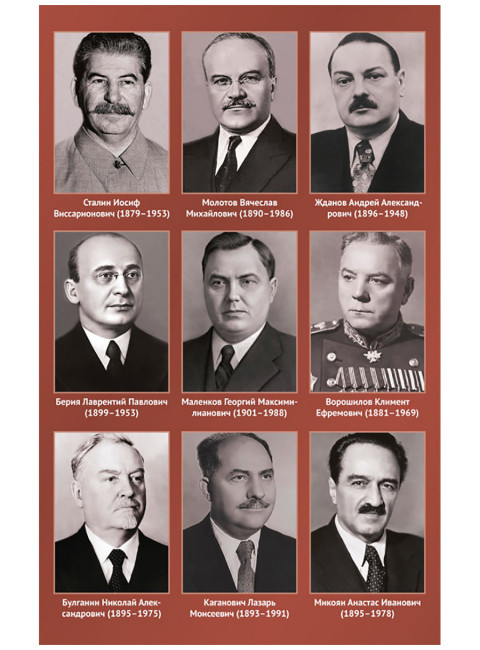 Сталин Иосиф Виссарионович (1879–1953)

Молотов Вячеслав Михайлович (1890–1986)

Жданов Андрей Александрович (1896–1948)

Берия Лаврентий Павлович (1899–1953)

Маленков Георгий Максимилианович (1901–1988)

Ворошилов Климент Ефремович (1881–1969)

Булганин Николай Александрович (1895–1975)

Каганович Лазарь Моисеевич (1893–1991)

Микоян Анастас Иванович (1895–1978)